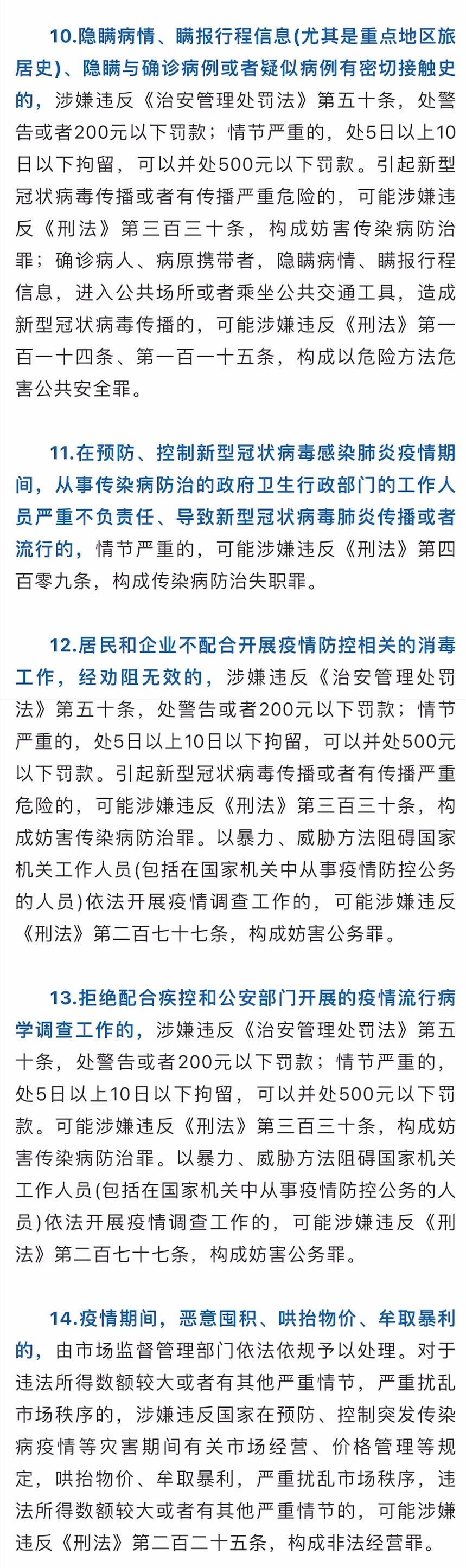 10.隐瞒病情、瞒报行程信息(尤其是重点地区旅居史)、隐瞒与确诊病例或者疑似病例有密切接触史的，涉嫌违反《治安管理处罚法》第五十条，处警告或者200元以下罚款；情节严重的，处5日以上10日以下拘留，可以并处500元以下罚款。引起新型冠状病毒传播或者有传播严重危险的，可能涉嫌违反《刑法》第三百三十条，构成妨害传染病防治罪；确诊病人、病原携带者，隐瞒病情、瞒报行程信息，进入公共场所或者乘坐公共交通工具，造成新型冠状病毒传播的，可能涉嫌违反《刑法》第一百一十四条、第一百一十五条，构成以危险方法危害公共安全罪。

11.在预防、控制新型冠状病毒感染肺炎疫情期间，从事传染病防治的政府卫生行政部门的工作人员严重不负责任、导致新型冠状病毒肺炎传播或者流行的，情节严重的，可能涉嫌违反《刑法》第四百零九条，构成传染病防治失职罪。

12.居民和企业不配合开展疫情防控相关的消毒工作，经劝阻无效的，涉嫌违反《治安管理处罚法》第五十条，处警告或者200元以下罚款；情节严重的，处5日以上10日以下拘留，可以并处500元以下罚款。引起新型冠状病毒传播或者有传播严重危险的，可能涉嫌违反《刑法》第三百三十条，构成妨害传染病防治罪。以暴力、威胁方法阻碍国家机关工作人员(包括在国家机关中从事疫情防控公务的人员)依法开展疫情调查工作的，可能涉嫌违反《刑法》第二百七十七条，构成妨害公务罪。

13.拒绝配合疾控和公安部门开展的疫情流行病学调查工作的，涉嫌违反《治安管理处罚法》第五十条，处警告或者200元以下罚款；情节严重的，处5日以上10日以下拘留，可以并处500元以下罚款。可能涉嫌违反《刑法》第三百三十条，构成妨害传染病防治罪。以暴力、威胁方法阻碍国家机关工作人员(包括在国家机关中从事疫情防控公务的人员)依法开展疫情调查工作的，可能涉嫌违反《刑法》第二百七十七条，构成妨害公务罪。

14.疫情期间，恶意囤积、哄抬物价、牟取暴利的，由市场监督管理部门依法依规予以处理。对于违法所得数额较大或者有其他严重情节，严重扰乱市场秩序的，涉嫌违反国家在预防、控制突发传染病疫情等灾害期间有关市场经营、价格管理等规定，哄抬物价、牟取暴利，严重扰乱市场秩序，违法所得数额较大或者有其他严重情节的，可能涉嫌违反《刑法》第二百二十五条，构成非法经营罪。